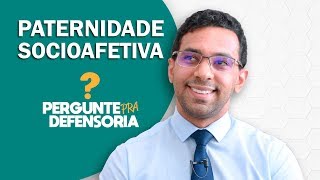 PATERNIDADE SOCIOAFETIVA

?

PERGUNTE PRA DEFENSORIA